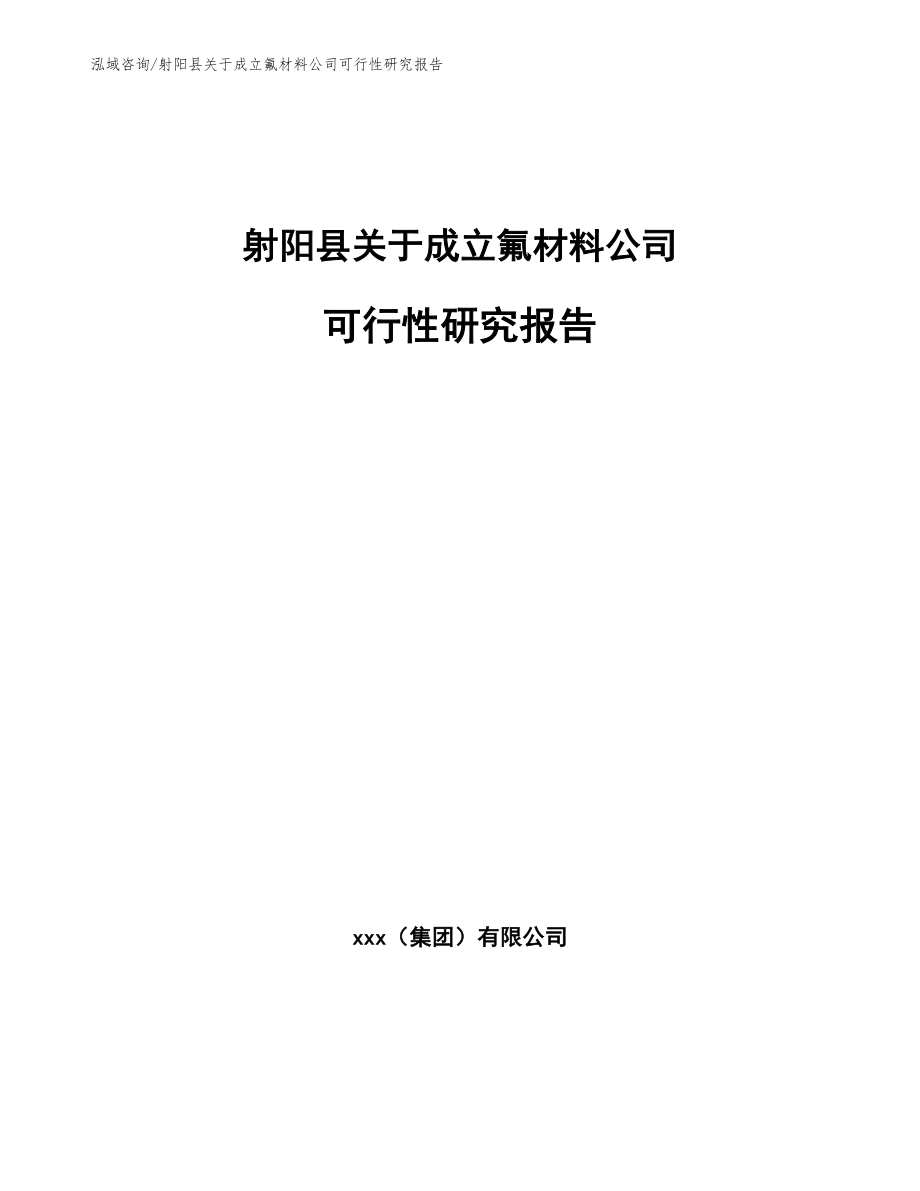 泓域咨询/射阳县关于成立氟材料公司可行性研究报告

射阳县关于成立氟材料公司

可行性研究报告

xxx（集团）有限公司